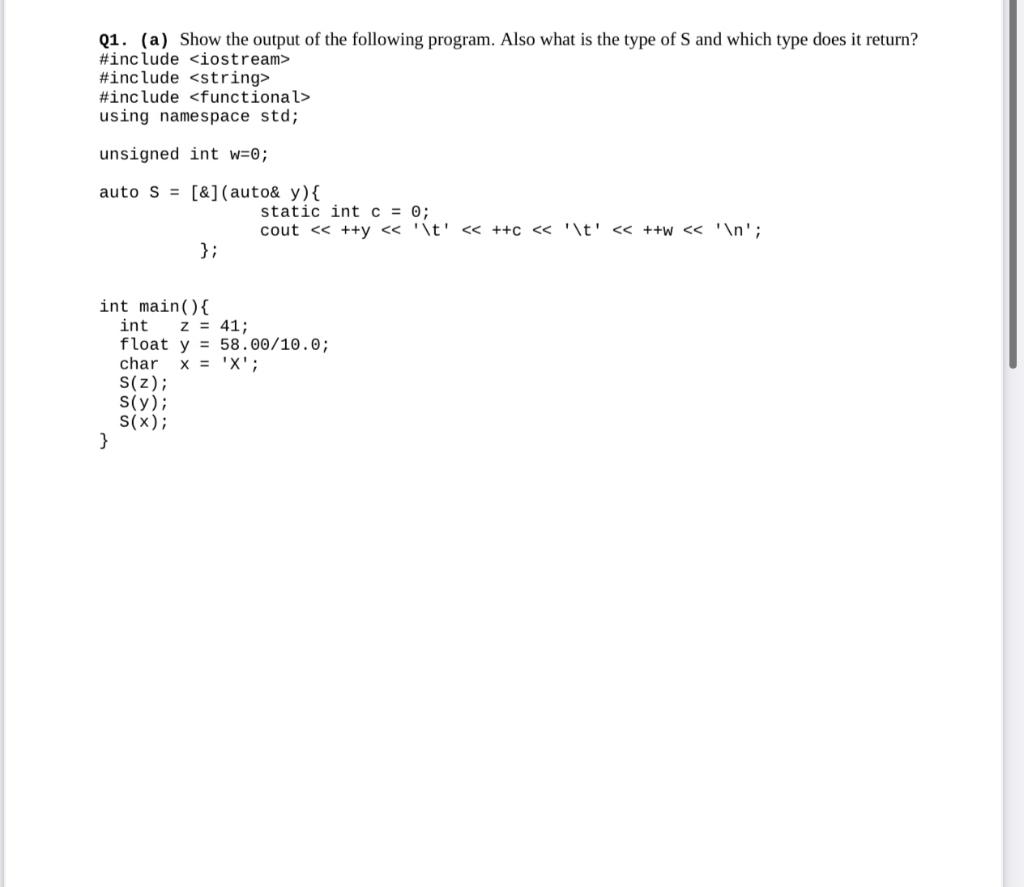 Q1. (a) Show the output of the following program. Also what is the type of S and which type does it return?
#include <iostream>
#include <string>
#include <functional>
using namespace std;

unsigned int w=0;

auto S = [&](auto& y){
static int c = 0;
cout << ++y << '\t' << ++c << '\t' << ++w << '\n';
};

int main(){
int z = 41;
float y = 58.00/10.0;
char x = 'X';
S(z);
S(y);
S(x);
}